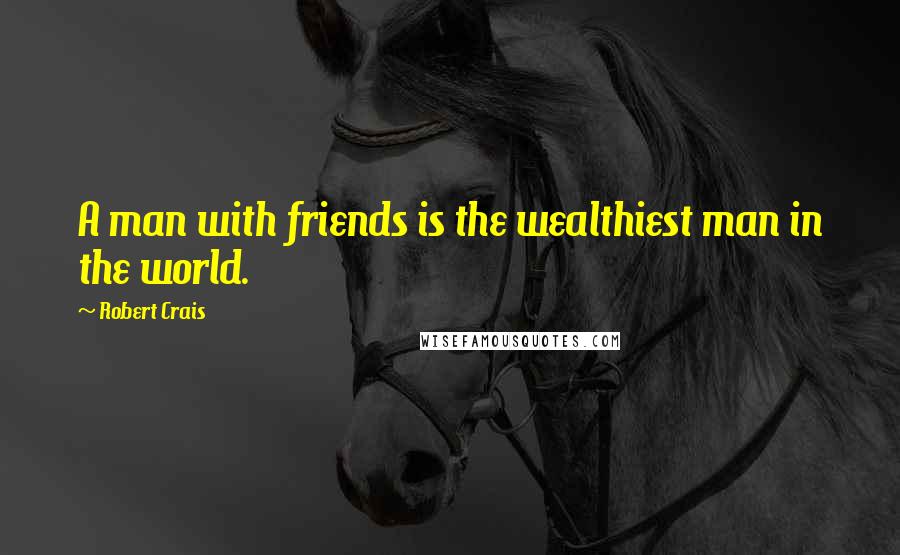 A man with friends is the wealthiest man in the world.

~ Robert Crais

WISEFAMOUSQUOTES.COM